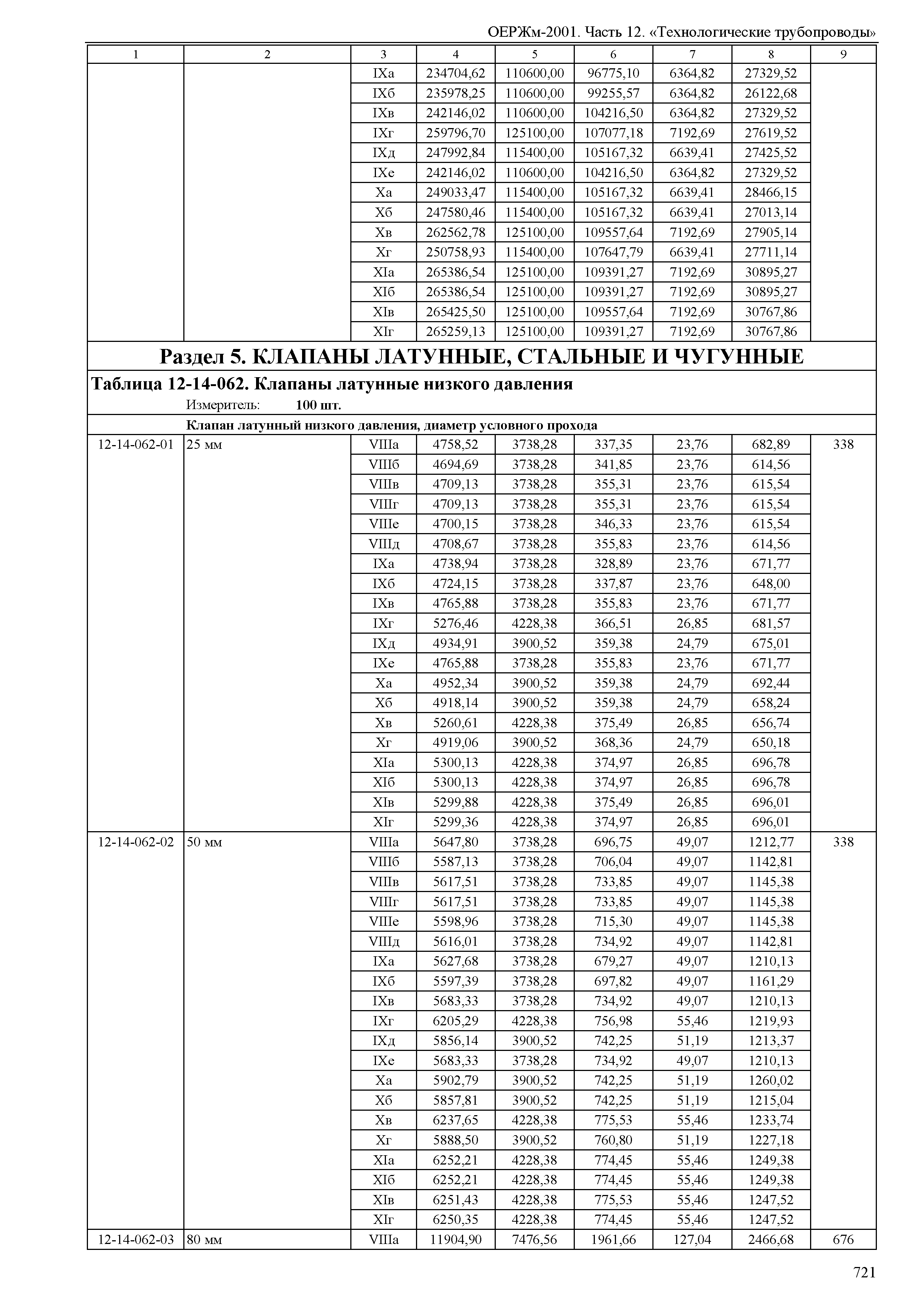 ОЕРЖм-2001. Часть 12. «Технологические трубопроводы»

| 1 | 2 | 3 | 4 | 5 | 6 | 7 | 8 | 9 |
|---|---|---|---|---|---|---|---|---|
| | | IXа | 234704,62 | 110600,00 | 96775,10 | 6364,82 | 27329,52 | |
| | | IXб | 235978,25 | 110600,00 | 99255,57 | 6364,82 | 26122,68 | |
| | | IXв | 242146,02 | 110600,00 | 104216,50 | 6364,82 | 27329,52 | |
| | | IXг | 259796,70 | 125100,00 | 107077,18 | 7192,69 | 27619,52 | |
| | | IXд | 247992,84 | 115400,00 | 105167,32 | 6639,41 | 27425,52 | |
| | | IXе | 242146,02 | 110600,00 | 104216,50 | 6364,82 | 27329,52 | |
| | | Xа | 249033,47 | 115400,00 | 105167,32 | 6639,41 | 28466,15 | |
| | | Xб | 247580,46 | 115400,00 | 105167,32 | 6639,41 | 27013,14 | |
| | | Xв | 262562,78 | 125100,00 | 109557,64 | 7192,69 | 27905,14 | |
| | | Xг | 250758,93 | 115400,00 | 107647,79 | 6639,41 | 27711,14 | |
| | | XIа | 265386,54 | 125100,00 | 109391,27 | 7192,69 | 30895,27 | |
| | | XIб | 265386,54 | 125100,00 | 109391,27 | 7192,69 | 30895,27 | |
| | | XIв | 265425,50 | 125100,00 | 109557,64 | 7192,69 | 30767,86 | |
| | | XIг | 265259,13 | 125100,00 | 109391,27 | 7192,69 | 30767,86 | |

Раздел 5. КЛАПАНЫ ЛАТУННЫЕ, СТАЛЬНЫЕ И ЧУГУННЫЕ

Таблица 12-14-062. Клапаны латунные низкого давления

Измеритель: 100 шт.

Клапан латунный низкого давления, диаметр условного прохода

| | | | | | | | | |
|---|---|---|---|---|---|---|---|---|
| 12-14-062-01 | 25 мм | VIIIа | 4758,52 | 3738,28 | 337,35 | 23,76 | 682,89 | 338 |
| | | VIIIб | 4694,69 | 3738,28 | 341,85 | 23,76 | 614,56 | |
| | | VIIIв | 4709,13 | 3738,28 | 355,31 | 23,76 | 615,54 | |
| | | VIIIг | 4709,13 | 3738,28 | 355,31 | 23,76 | 615,54 | |
| | | VIIIе | 4700,15 | 3738,28 | 346,33 | 23,76 | 615,54 | |
| | | VIIIд | 4708,67 | 3738,28 | 355,83 | 23,76 | 614,56 | |
| | | IXа | 4738,94 | 3738,28 | 328,89 | 23,76 | 671,77 | |
| | | IXб | 4724,15 | 3738,28 | 337,87 | 23,76 | 648,00 | |
| | | IXв | 4765,88 | 3738,28 | 355,83 | 23,76 | 671,77 | |
| | | IXг | 5276,46 | 4228,38 | 366,51 | 26,85 | 681,57 | |
| | | IXд | 4934,91 | 3900,52 | 359,38 | 24,79 | 675,01 | |
| | | IXе | 4765,88 | 3738,28 | 355,83 | 23,76 | 671,77 | |
| | | Xа | 4952,34 | 3900,52 | 359,38 | 24,79 | 692,44 | |
| | | Xб | 4918,14 | 3900,52 | 359,38 | 24,79 | 658,24 | |
| | | Xв | 5260,61 | 4228,38 | 375,49 | 26,85 | 656,74 | |
| | | Xг | 4919,06 | 3900,52 | 368,36 | 24,79 | 650,18 | |
| | | XIа | 5300,13 | 4228,38 | 374,97 | 26,85 | 696,78 | |
| | | XIб | 5300,13 | 4228,38 | 374,97 | 26,85 | 696,78 | |
| | | XIв | 5299,88 | 4228,38 | 375,49 | 26,85 | 696,01 | |
| | | XIг | 5299,36 | 4228,38 | 374,97 | 26,85 | 696,01 | |
| 12-14-062-02 | 50 мм | VIIIа | 5647,80 | 3738,28 | 696,75 | 49,07 | 1212,77 | 338 |
| | | VIIIб | 5587,13 | 3738,28 | 706,04 | 49,07 | 1142,81 | |
| | | VIIIв | 5617,51 | 3738,28 | 733,85 | 49,07 | 1145,38 | |
| | | VIIIг | 5617,51 | 3738,28 | 733,85 | 49,07 | 1145,38 | |
| | | VIIIе | 5598,96 | 3738,28 | 715,30 | 49,07 | 1145,38 | |
| | | VIIIд | 5616,01 | 3738,28 | 734,92 | 49,07 | 1142,81 | |
| | | IXа | 5627,68 | 3738,28 | 679,27 | 49,07 | 1210,13 | |
| | | IXб | 5597,39 | 3738,28 | 697,82 | 49,07 | 1161,29 | |
| | | IXв | 5683,33 | 3738,28 | 734,92 | 49,07 | 1210,13 | |
| | | IXг | 6205,29 | 4228,38 | 756,98 | 55,46 | 1219,93 | |
| | | IXд | 5856,14 | 3900,52 | 742,25 | 51,19 | 1213,37 | |
| | | IXе | 5683,33 | 3738,28 | 734,92 | 49,07 | 1210,13 | |
| | | Xа | 5902,79 | 3900,52 | 742,25 | 51,19 | 1260,02 | |
| | | Xб | 5857,81 | 3900,52 | 742,25 | 51,19 | 1215,04 | |
| | | Xв | 6237,65 | 4228,38 | 775,53 | 55,46 | 1233,74 | |
| | | Xг | 5888,50 | 3900,52 | 760,80 | 51,19 | 1227,18 | |
| | | XIа | 6252,21 | 4228,38 | 774,45 | 55,46 | 1249,38 | |
| | | XIб | 6252,21 | 4228,38 | 774,45 | 55,46 | 1249,38 | |
| | | XIв | 6251,43 | 4228,38 | 775,53 | 55,46 | 1247,52 | |
| | | XIг | 6250,35 | 4228,38 | 774,45 | 55,46 | 1247,52 | |
| 12-14-062-03 | 80 мм | VIIIа | 11904,90 | 7476,56 | 1961,66 | 127,04 | 2466,68 | 676 |

721